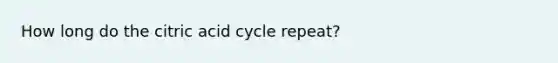 How long do the citric acid cycle repeat?